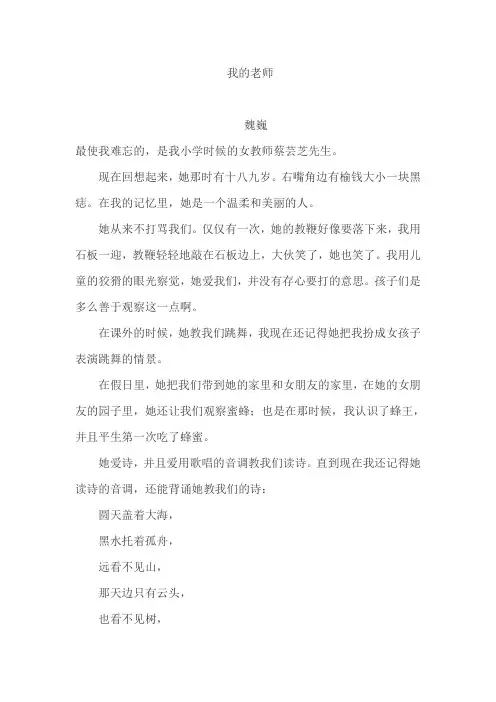 我的老师

魏巍

最使我难忘的，是我小学时候的女教师蔡芸芝先生。

现在回想起来，她那时有十八九岁。右嘴角边有榆钱大小一块黑痣。在我的记忆里，她是一个温柔和美丽的人。

她从来不打骂我们。仅仅有一次，她的教鞭好像要落下来，我用石板一迎，教鞭轻轻地敲在石板边上，大伙笑了，她也笑了。我用儿童的狡猾的眼光察觉，她爱我们，并没有存心要打的意思。孩子们是多么善于观察这一点啊。

在课外的时候，她教我们跳舞，我现在还记得她把我扮成女孩子表演跳舞的情景。

在假日里，她把我们带到她的家里和女朋友的家里，在她的女朋友的园子里，她还让我们观察蜜蜂；也是在那时候，我认识了蜂王，并且平生第一次吃了蜂蜜。

她爱诗，并且爱用歌唱的音调教我们读诗。直到现在我还记得她读诗的音调，还能背诵她教我们的诗：

圆天盖着大海，

黑水托着孤舟，

远看不见山，

那天边只有云头，

也看不见树，